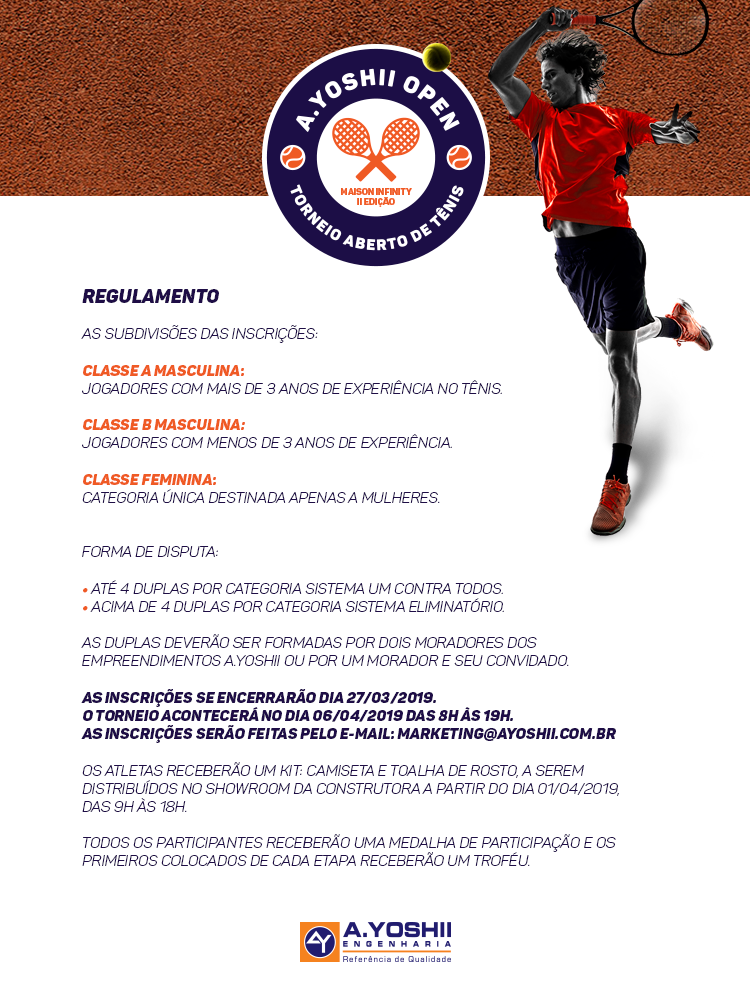 A.YOSHII OPEN
MAISON INFINITY
II EDIÇÃO
TORNEIO ABERTO DE TÊNIS

REGULAMENTO

AS SUBDIVISÕES DAS INSCRIÇÕES:

CLASSE A MASCULINA:
JOGADORES COM MAIS DE 3 ANOS DE EXPERIÊNCIA NO TÊNIS.

CLASSE B MASCULINA:
JOGADORES COM MENOS DE 3 ANOS DE EXPERIÊNCIA.

CLASSE FEMININA:
CATEGORIA ÚNICA DESTINADA APENAS A MULHERES.

FORMA DE DISPUTA:

• ATÉ 4 DUPLAS POR CATEGORIA SISTEMA UM CONTRA TODOS.
• ACIMA DE 4 DUPLAS POR CATEGORIA SISTEMA ELIMINATÓRIO.

AS DUPLAS DEVERÃO SER FORMADAS POR DOIS MORADORES DOS EMPREENDIMENTOS A.YOSHII OU POR UM MORADOR E SEU CONVIDADO.

AS INSCRIÇÕES SE ENCERRARÃO DIA 27/03/2019.
O TORNEIO ACONTECERÁ NO DIA 06/04/2019 DAS 8H ÀS 19H.
AS INSCRIÇÕES SERÃO FEITAS PELO E-MAIL: MARKETING@AYOSHII.COM.BR

OS ATLETAS RECEBERÃO UM KIT: CAMISETA E TOALHA DE ROSTO, A SEREM DISTRIBUÍDOS NO SHOWROOM DA CONSTRUTORA A PARTIR DO DIA 01/04/2019, DAS 9H ÀS 18H.

TODOS OS PARTICIPANTES RECEBERÃO UMA MEDALHA DE PARTICIPAÇÃO E OS PRIMEIROS COLOCADOS DE CADA ETAPA RECEBERÃO UM TROFÉU.

AY A.YOSHII
ENGENHARIA
Referência de Qualidade